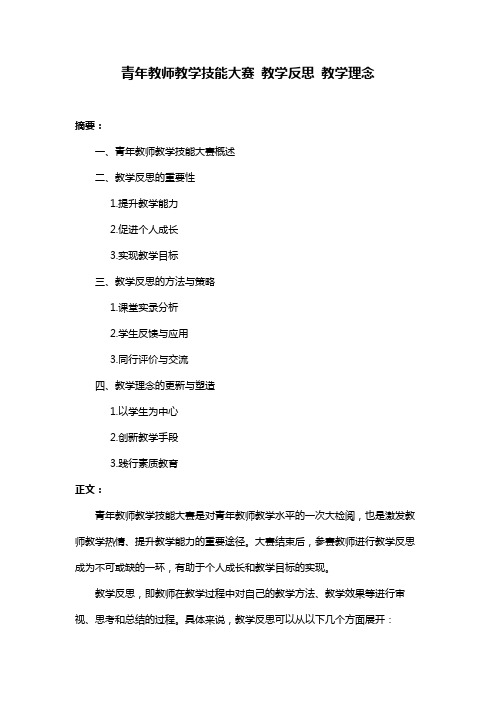 青年教师教学技能大赛 教学反思 教学理念

摘要：

一、青年教师教学技能大赛概述

二、教学反思的重要性

1.提升教学能力

2.促进个人成长

3.实现教学目标

三、教学反思的方法与策略

1.课堂实录分析

2.学生反馈与应用

3.同行评价与交流

四、教学理念的更新与塑造

1.以学生为中心

2.创新教学手段

3.践行素质教育

正文：

青年教师教学技能大赛是对青年教师教学水平的一次大检阅，也是激发教师教学热情、提升教学能力的重要途径。大赛结束后，参赛教师进行教学反思成为不可或缺的一环，有助于个人成长和教学目标的实现。

教学反思，即教师在教学过程中对自己的教学方法、教学效果等进行审视、思考和总结的过程。具体来说，教学反思可以从以下几个方面展开：